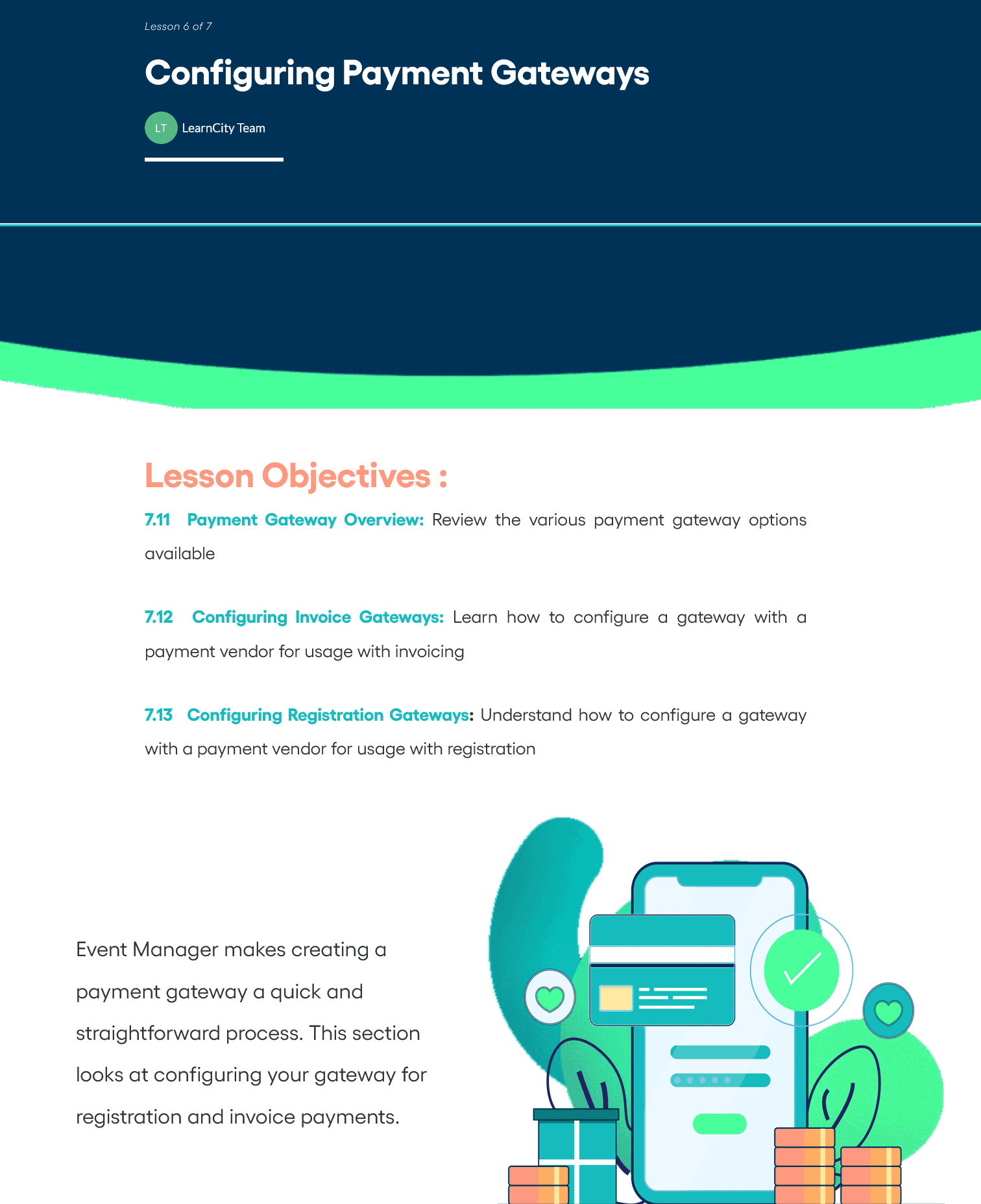 Lesson 6 of 7

Configuring Payment Gateways

LT LearnCity Team

Lesson Objectives :

7.11 Payment Gateway Overview: Review the various payment gateway options available

7.12 Configuring Invoice Gateways: Learn how to configure a gateway with a payment vendor for usage with invoicing

7.13 Configuring Registration Gateways: Understand how to configure a gateway with a payment vendor for usage with registration

Event Manager makes creating a payment gateway a quick and straightforward process. This section looks at configuring your gateway for registration and invoice payments.